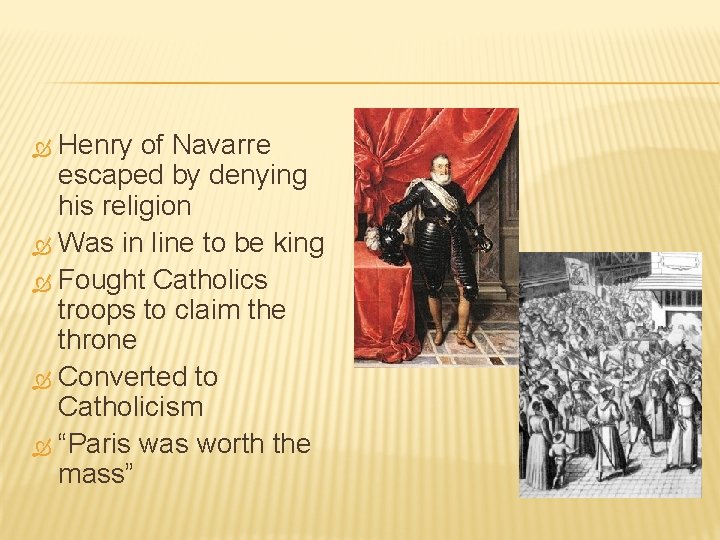 Henry of Navarre escaped by denying his religion

Was in line to be king

Fought Catholics troops to claim the throne

Converted to Catholicism

“Paris was worth the mass”